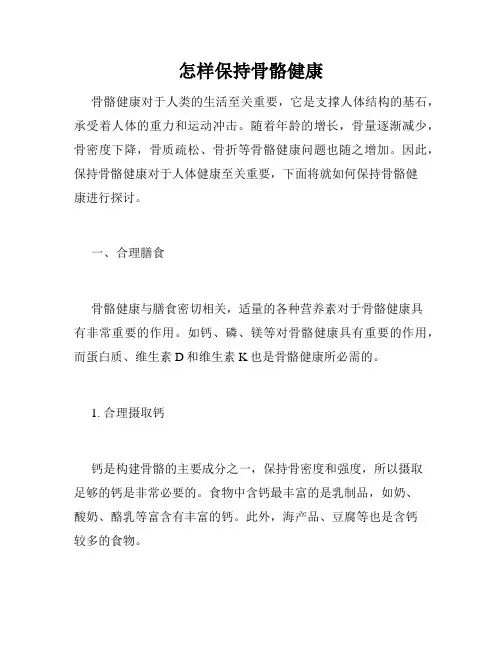 怎样保持骨骼健康

骨骼健康对于人类的生活至关重要，它是支撑人体结构的基石，承受着人体的重力和运动冲击。随着年龄的增长，骨量逐渐减少，骨密度下降，骨质疏松、骨折等骨骼健康问题也随之增加。因此，保持骨骼健康对于人体健康至关重要，下面将就如何保持骨骼健康进行探讨。

一、合理膳食

骨骼健康与膳食密切相关，适量的各种营养素对于骨骼健康具有非常重要的作用。如钙、磷、镁等对骨骼健康具有重要的作用，而蛋白质、维生素 D 和维生素 K 也是骨骼健康所必需的。

1. 合理摄取钙

钙是构建骨骼的主要成分之一，保持骨密度和强度，所以摄取足够的钙是非常必要的。食物中含钙最丰富的是乳制品，如奶、酸奶、酪乳等富含有丰富的钙。此外，海产品、豆腐等也是含钙较多的食物。